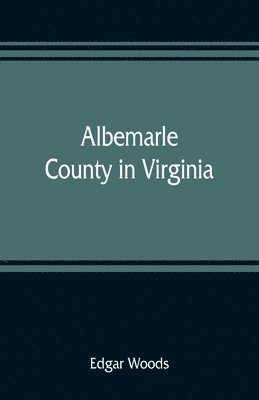 Albemarle
County in Virginia

Edgar Woods